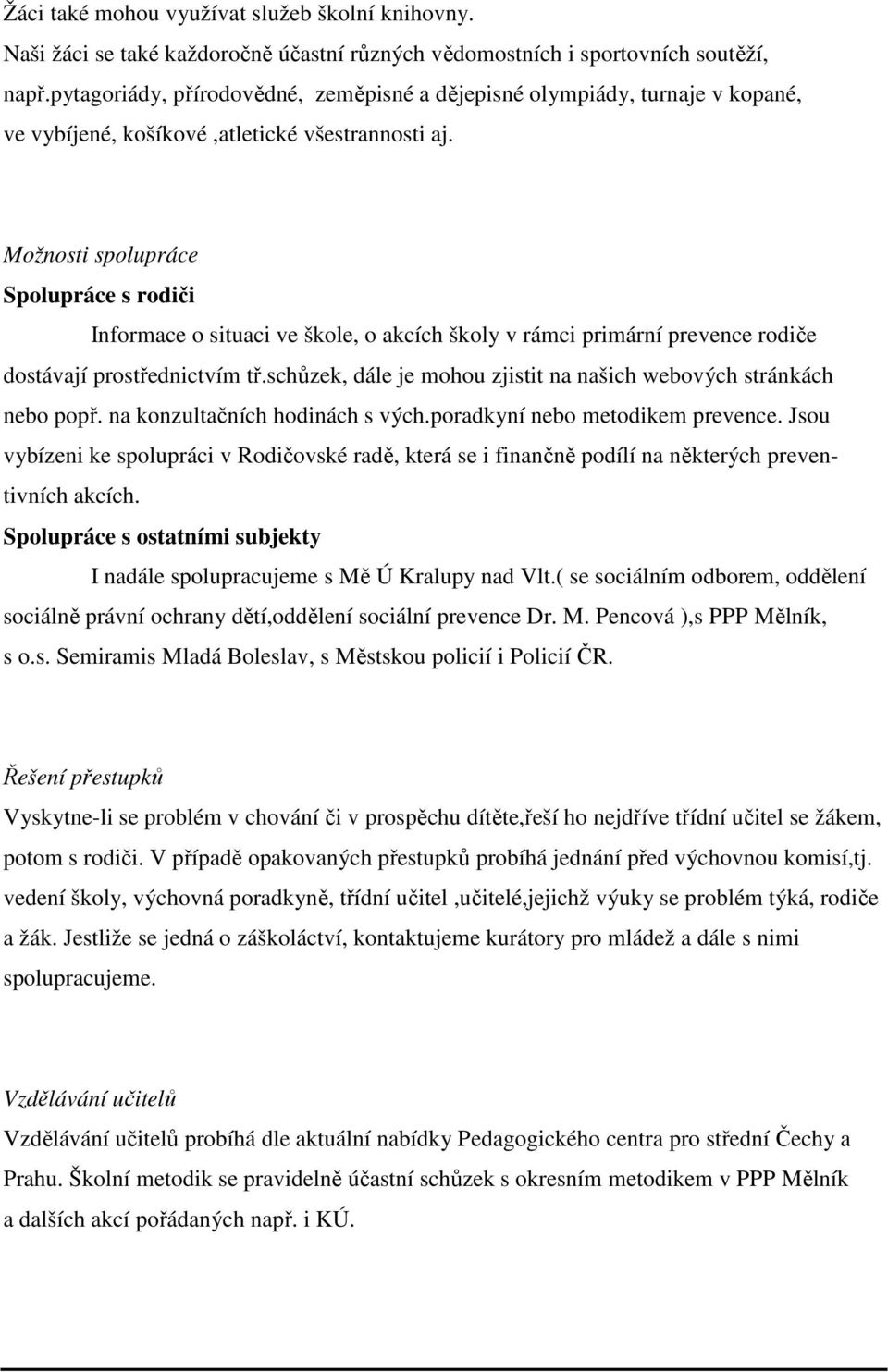 Žáci také mohou využívat služeb školní knihovny.
Naši žáci se také každoročně účastní různých vědomostních i sportovních soutěží, např.pytagoriády, přírodovědné, zeměpisné a dějepisné olympiády, turnaje v kopané, ve vybíjené, košíkové ,atletické všestrannosti aj.

Možnosti spolupráce
Spolupráce s rodiči
Informace o situaci ve škole, o akcích školy v rámci primární prevence rodiče dostávají prostřednictvím tř.schůzek, dále je mohou zjistit na našich webových stránkách nebo popř. na konzultačních hodinách s vých.poradkyní nebo metodikem prevence. Jsou vybízeni ke spolupráci v Rodičovské radě, která se i finančně podílí na některých preventivních akcích.
Spolupráce s ostatními subjekty
I nadále spolupracujeme s Mě Ú Kralupy nad Vlt.( se sociálním odborem, oddělení sociálně právní ochrany dětí,oddělení sociální prevence Dr. M. Pencová ),s PPP Mělník, s o.s. Semiramis Mladá Boleslav, s Městskou policií i Policií ČR.

Řešení přestupků
Vyskytne-li se problém v chování či v prospěchu dítěte,řeší ho nejdříve třídní učitel se žákem, potom s rodiči. V případě opakovaných přestupků probíhá jednání před výchovnou komisí,tj. vedení školy, výchovná poradkyně, třídní učitel ,učitelé,jejichž výuky se problém týká, rodiče a žák. Jestliže se jedná o záškoláctví, kontaktujeme kurátory pro mládež a dále s nimi spolupracujeme.

Vzdělávání učitelů
Vzdělávání učitelů probíhá dle aktuální nabídky Pedagogického centra pro střední Čechy a Prahu. Školní metodik se pravidelně účastní schůzek s okresním metodikem v PPP Mělník a dalších akcí pořádaných např. i KÚ.